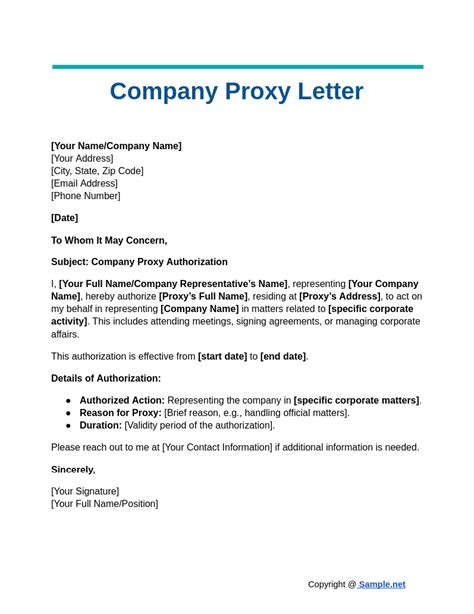 Company Proxy Letter

[Your Name/Company Name]
[Your Address]
[City, State, Zip Code]
[Email Address]
[Phone Number]

[Date]

To Whom It May Concern,

Subject: Company Proxy Authorization

I, [Your Full Name/Company Representative's Name], representing [Your Company Name], hereby authorize [Proxy's Full Name], residing at [Proxy's Address], to act on my behalf in representing [Company Name] in matters related to [specific corporate activity]. This includes attending meetings, signing agreements, or managing corporate affairs.

This authorization is effective from [start date] to [end date].

Details of Authorization:

- Authorized Action: Representing the company in [specific corporate matters].
- Reason for Proxy: [Brief reason, e.g., handling official matters].
- Duration: [Validity period of the authorization].

Please reach out to me at [Your Contact Information] if additional information is needed.

Sincerely,

[Your Signature]
[Your Full Name/Position]

Copyright @ Sample.net